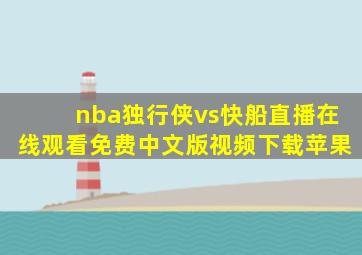 nba独行侠vs快船直播在线观看免费中文版视频下载苹果